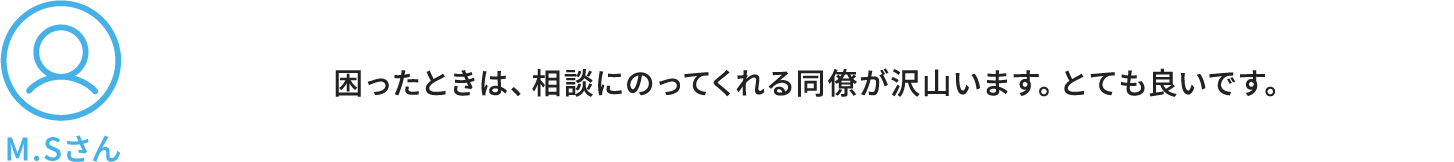 M.Sさん

困ったときは、相談にのってくれる同僚が沢山います。とても良いです。